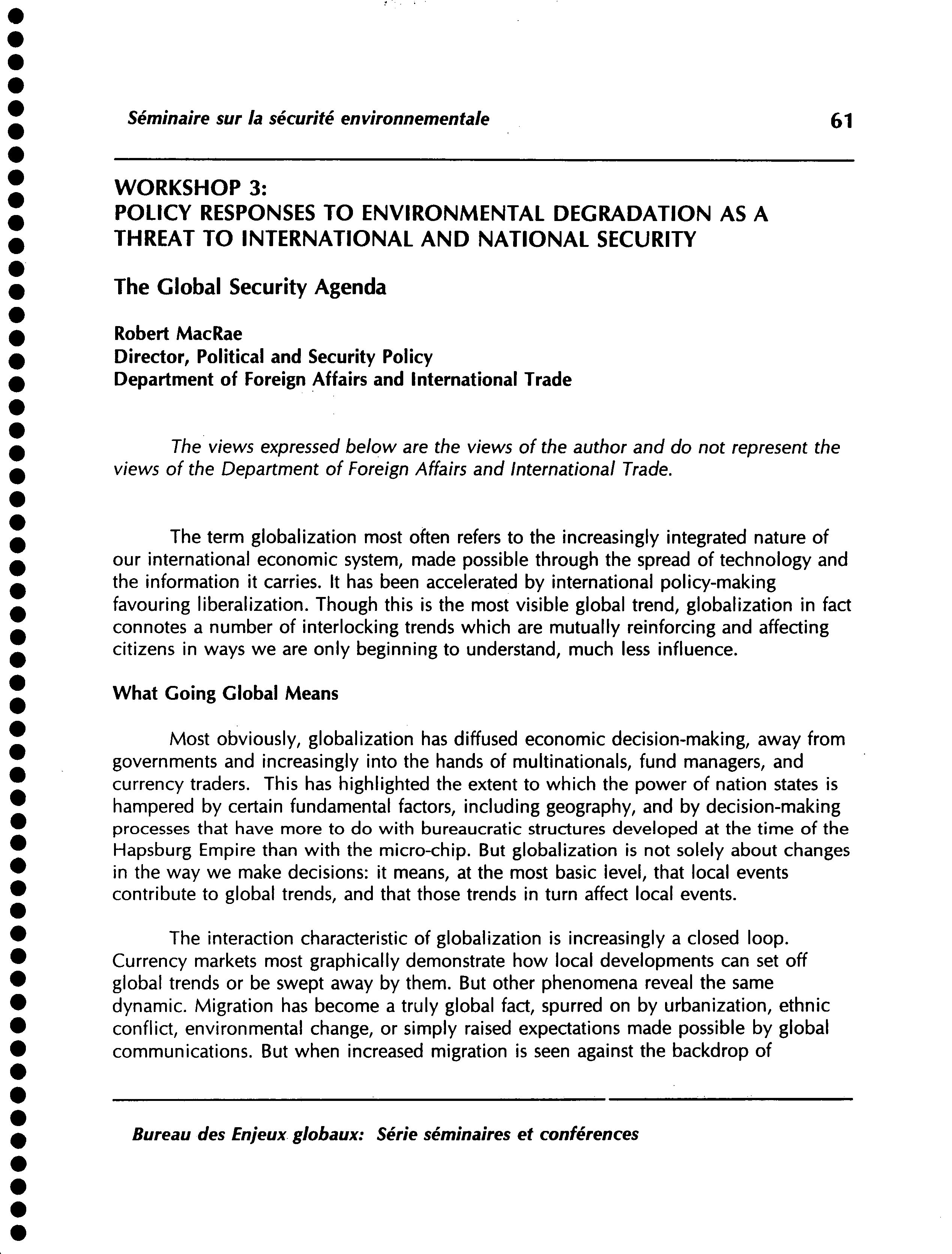 Séminaire sur la sécurité environnementale 61

WORKSHOP 3:
POLICY RESPONSES TO ENVIRONMENTAL DEGRADATION AS A THREAT TO INTERNATIONAL AND NATIONAL SECURITY

The Global Security Agenda

Robert MacRae
Director, Political and Security Policy
Department of Foreign Affairs and International Trade

The views expressed below are the views of the author and do not represent the views of the Department of Foreign Affairs and International Trade.

The term globalization most often refers to the increasingly integrated nature of our international economic system, made possible through the spread of technology and the information it carries. It has been accelerated by international policy-making favouring liberalization. Though this is the most visible global trend, globalization in fact connotes a number of interlocking trends which are mutually reinforcing and affecting citizens in ways we are only beginning to understand, much less influence.

What Going Global Means

Most obviously, globalization has diffused economic decision-making, away from governments and increasingly into the hands of multinationals, fund managers, and currency traders. This has highlighted the extent to which the power of nation states is hampered by certain fundamental factors, including geography, and by decision-making processes that have more to do with bureaucratic structures developed at the time of the Hapsburg Empire than with the micro-chip. But globalization is not solely about changes in the way we make decisions: it means, at the most basic level, that local events contribute to global trends, and that those trends in turn affect local events.

The interaction characteristic of globalization is increasingly a closed loop. Currency markets most graphically demonstrate how local developments can set off global trends or be swept away by them. But other phenomena reveal the same dynamic. Migration has become a truly global fact, spurred on by urbanization, ethnic conflict, environmental change, or simply raised expectations made possible by global communications. But when increased migration is seen against the backdrop of

Bureau des Enjeux globaux: Série séminaires et conférences